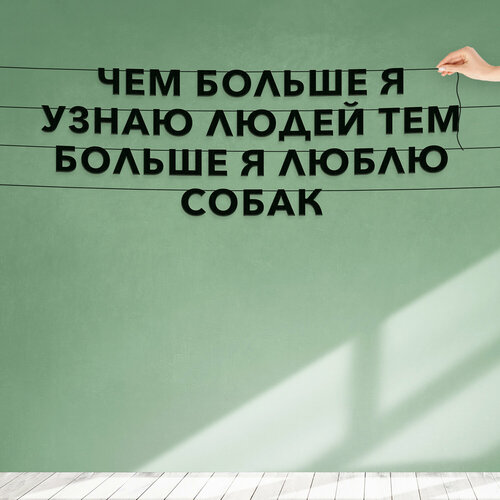 ЧЕМ БОЛЬШЕ Я УЗНАЮ ЛЮДЕЙ ТЕМ БОЛЬШЕ Я ЛЮБЛЮ СОБАК